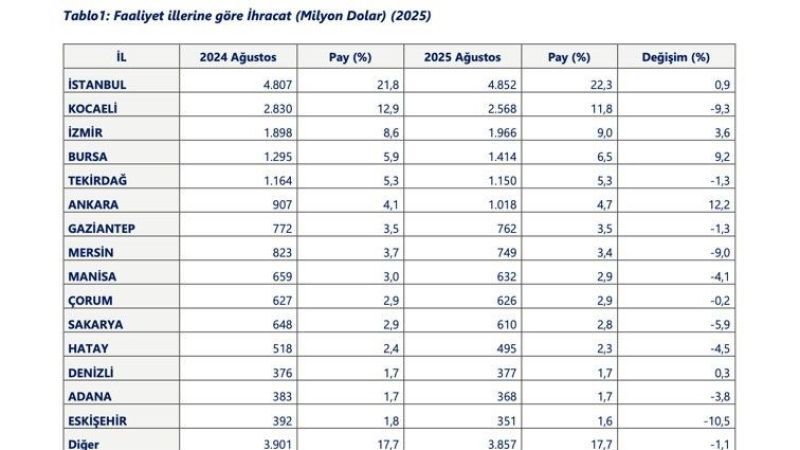 Tablo1: Faaliyet illerine göre İhracat (Milyon Dolar) (2025)

| İL | 2024 Ağustos | Pay (%) | 2025 Ağustos | Pay (%) | Değişim (%) |
|---|---|---|---|---|---|
| İSTANBUL | 4.807 | 21,8 | 4.852 | 22,3 | 0,9 |
| KOCAELİ | 2.830 | 12,9 | 2.568 | 11,8 | -9,3 |
| İZMİR | 1.898 | 8,6 | 1.966 | 9,0 | 3,6 |
| BURSA | 1.295 | 5,9 | 1.414 | 6,5 | 9,2 |
| TEKİRDAĞ | 1.164 | 5,3 | 1.150 | 5,3 | -1,3 |
| ANKARA | 907 | 4,1 | 1.018 | 4,7 | 12,2 |
| GAZİANTEP | 772 | 3,5 | 762 | 3,5 | -1,3 |
| MERSİN | 823 | 3,7 | 749 | 3,4 | -9,0 |
| MANİSA | 659 | 3,0 | 632 | 2,9 | -4,1 |
| ÇORUM | 627 | 2,9 | 626 | 2,9 | -0,2 |
| SAKARYA | 648 | 2,9 | 610 | 2,8 | -5,9 |
| HATAY | 518 | 2,4 | 495 | 2,3 | -4,5 |
| DENİZLİ | 376 | 1,7 | 377 | 1,7 | 0,3 |
| ADANA | 383 | 1,7 | 368 | 1,7 | -3,8 |
| ESKİŞEHİR | 392 | 1,8 | 351 | 1,6 | -10,5 |
| Diğer | 3.901 | 17,7 | 3.857 | 17,7 | -1,1 |